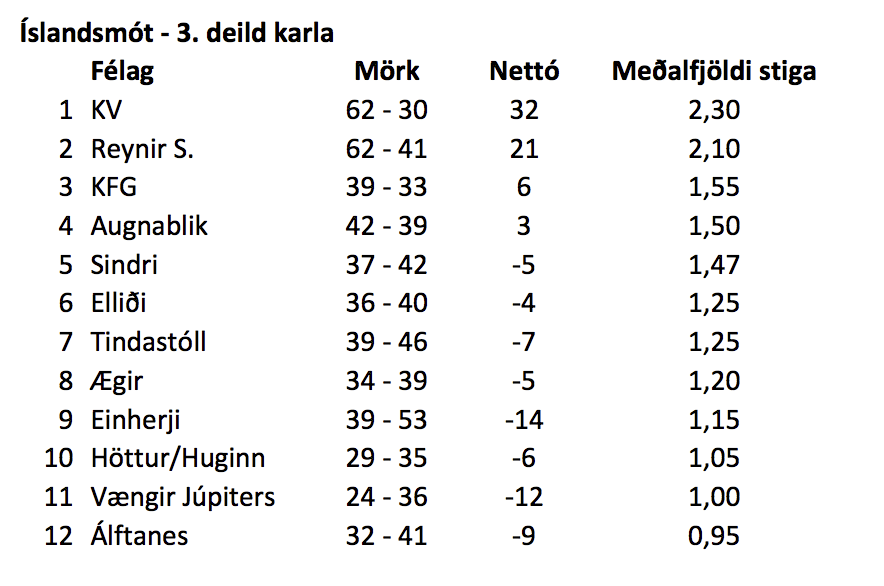 Íslandsmót - 3. deild karla

| | Félag | Mörk | Nettó | Meðalfjöldi stiga |
|---|---|---|---|---|
| 1 | KV | 62 - 30 | 32 | 2,30 |
| 2 | Reynir S. | 62 - 41 | 21 | 2,10 |
| 3 | KFG | 39 - 33 | 6 | 1,55 |
| 4 | Augnablik | 42 - 39 | 3 | 1,50 |
| 5 | Sindri | 37 - 42 | -5 | 1,47 |
| 6 | Elliði | 36 - 40 | -4 | 1,25 |
| 7 | Tindastóll | 39 - 46 | -7 | 1,25 |
| 8 | Ægir | 34 - 39 | -5 | 1,20 |
| 9 | Einherji | 39 - 53 | -14 | 1,15 |
| 10 | Höttur/Huginn | 29 - 35 | -6 | 1,05 |
| 11 | Vængir Júpiters | 24 - 36 | -12 | 1,00 |
| 12 | Álftanes | 32 - 41 | -9 | 0,95 |